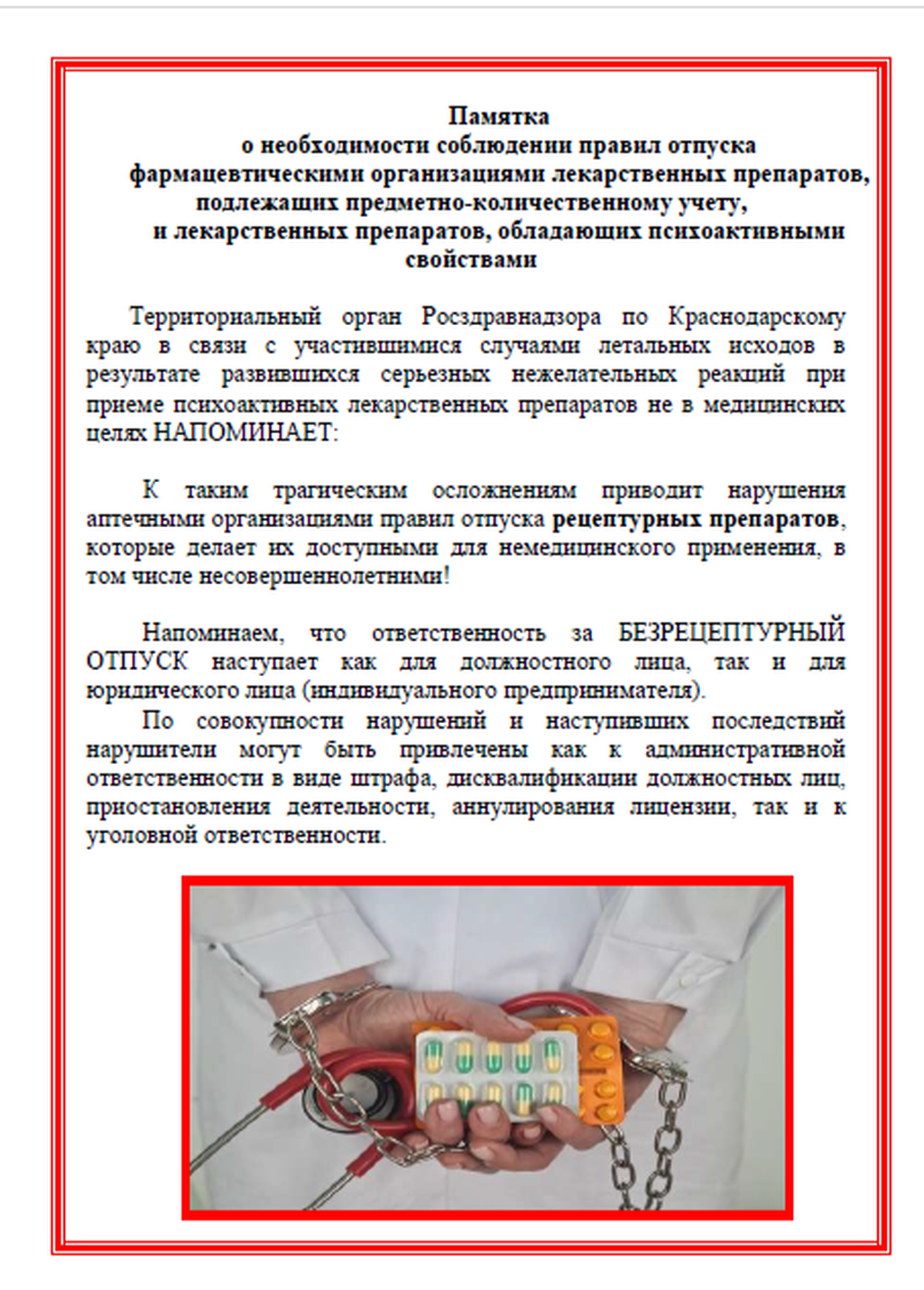 Памятка
о необходимости соблюдении правил отпуска фармацевтическими организациями лекарственных препаратов, подлежащих предметно-количественному учету,
и лекарственных препаратов, обладающих психоактивными свойствами

Территориальный орган Росздравнадзора по Краснодарскому краю в связи с участившимися случаями летальных исходов в результате развившихся серьезных нежелательных реакций при приеме психоактивных лекарственных препаратов не в медицинских целях НАПОМИНАЕТ:

К таким трагическим осложнениям приводит нарушения аптечными организациями правил отпуска рецептурных препаратов, которые делает их доступными для немедицинского применения, в том числе несовершеннолетними!

Напоминаем, что ответственность за БЕЗРЕЦЕПТУРНЫЙ ОТПУСК наступает как для должностного лица, так и для юридического лица (индивидуального предпринимателя).

По совокупности нарушений и наступивших последствий нарушители могут быть привлечены как к административной ответственности в виде штрафа, дисквалификации должностных лиц, приостановления деятельности, аннулирования лицензии, так и к уголовной ответственности.